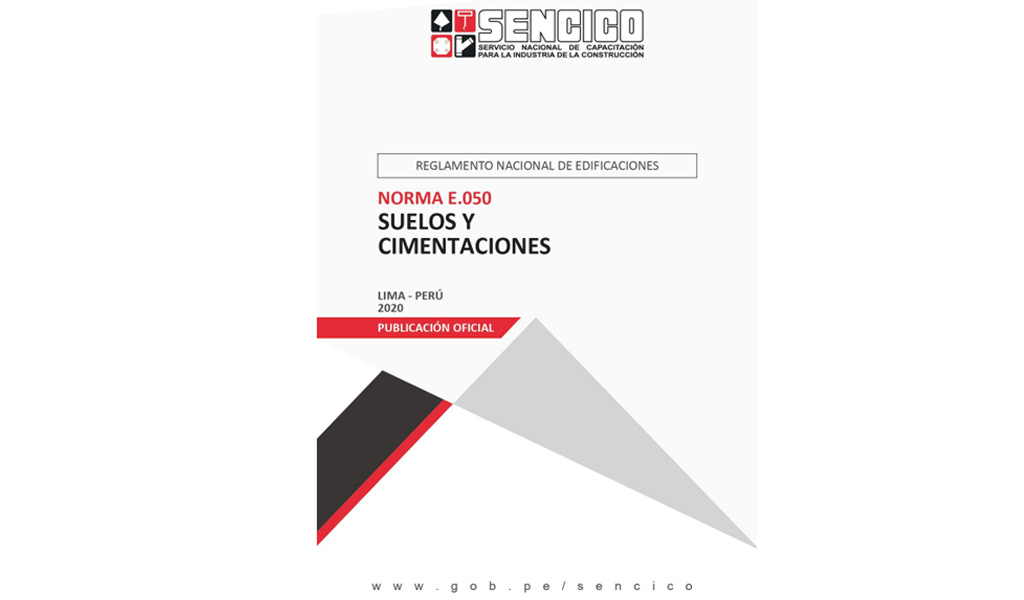 SENCICO
SERVICIO NACIONAL DE CAPACITACIÓN PARA LA INDUSTRIA DE LA CONSTRUCCIÓN

REGLAMENTO NACIONAL DE EDIFICACIONES

NORMA E.050
SUELOS Y CIMENTACIONES

LIMA - PERÚ
2020

PUBLICACIÓN OFICIAL

www.gob.pe/sencico